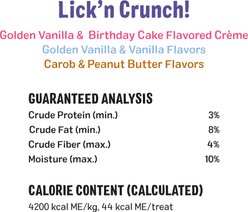 Lick'n Crunch!

Golden Vanilla & Birthday Cake Flavored Crème
Golden Vanilla & Vanilla Flavors
Carob & Peanut Butter Flavors

GUARANTEED ANALYSIS

| | |
|---|---|
| Crude Protein (min.) | 3% |
| Crude Fat (min.) | 8% |
| Crude Fiber (max.) | 4% |
| Moisture (max.) | 10% |

CALORIE CONTENT (CALCULATED)
4200 kcal ME/kg, 44 kcal ME/treat